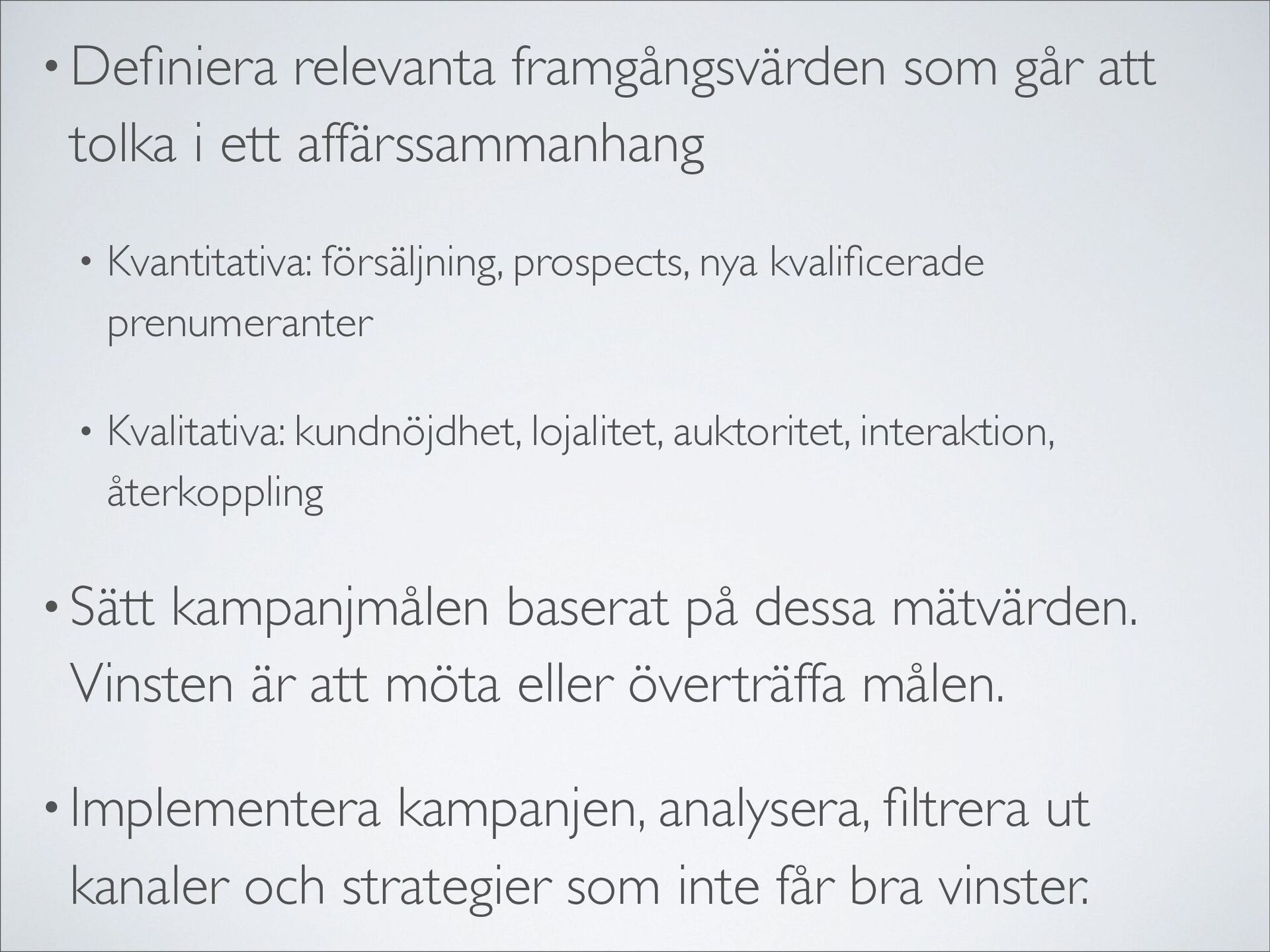 • Definiera relevanta framgångsvärden som går att tolka i ett affärssammanhang

• Kvantitativa: försäljning, prospects, nya kvalificerade prenumeranter

• Kvalitativa: kundnöjdhet, lojalitet, auktoritet, interaktion, återkoppling

• Sätt kampanjmålen baserat på dessa mätvärden. Vinsten är att möta eller överträffa målen.

• Implementera kampanjen, analysera, filtrera ut kanaler och strategier som inte får bra vinster.